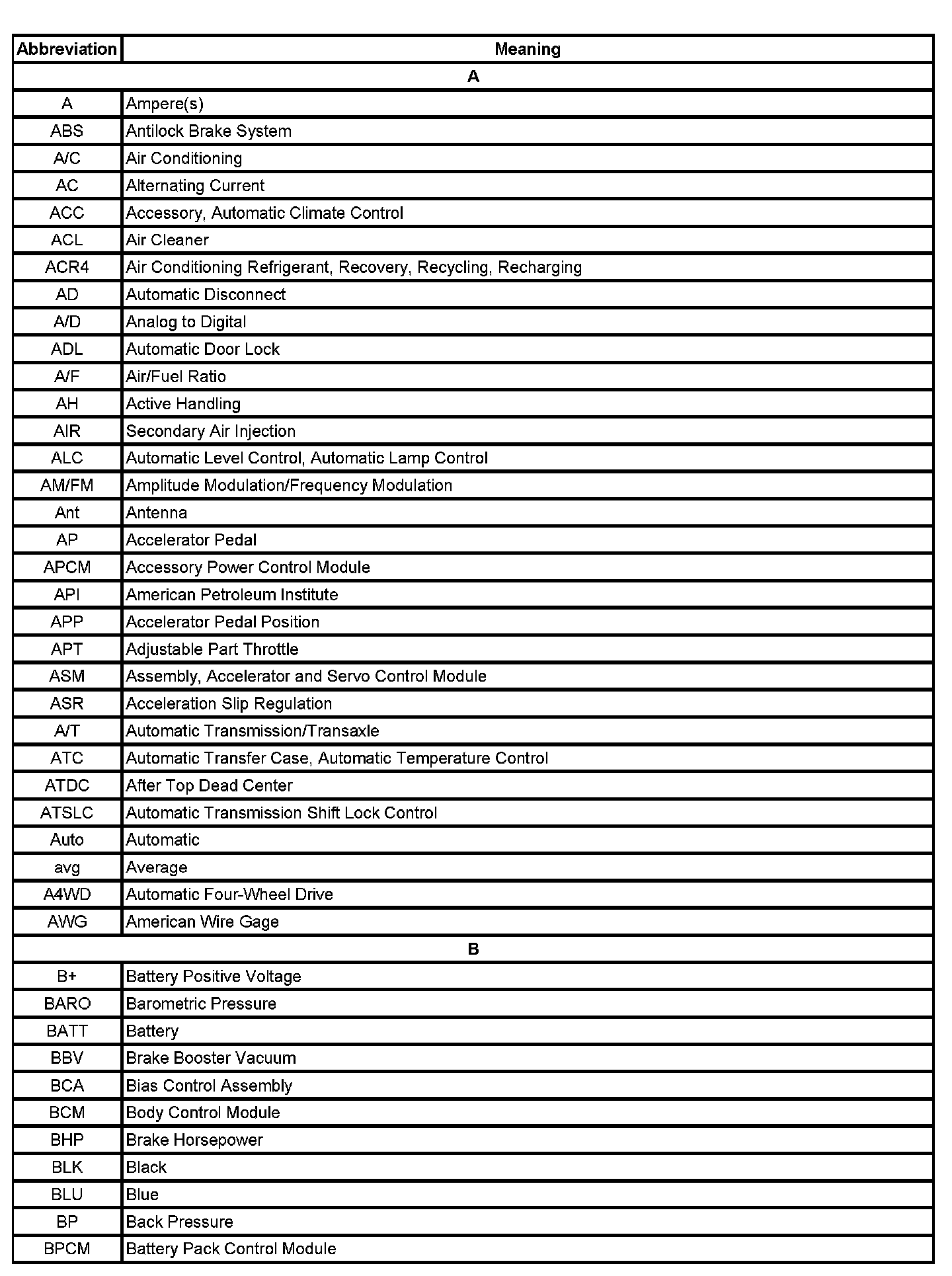 | Abbreviation | Meaning |
|---|---|
| A | |
| A | Ampere(s) |
| ABS | Antilock Brake System |
| A/C | Air Conditioning |
| AC | Alternating Current |
| ACC | Accessory, Automatic Climate Control |
| ACL | Air Cleaner |
| ACR4 | Air Conditioning Refrigerant, Recovery, Recycling, Recharging |
| AD | Automatic Disconnect |
| A/D | Analog to Digital |
| ADL | Automatic Door Lock |
| A/F | Air/Fuel Ratio |
| AH | Active Handling |
| AIR | Secondary Air Injection |
| ALC | Automatic Level Control, Automatic Lamp Control |
| AM/FM | Amplitude Modulation/Frequency Modulation |
| Ant | Antenna |
| AP | Accelerator Pedal |
| APCM | Accessory Power Control Module |
| API | American Petroleum Institute |
| APP | Accelerator Pedal Position |
| APT | Adjustable Part Throttle |
| ASM | Assembly, Accelerator and Servo Control Module |
| ASR | Acceleration Slip Regulation |
| A/T | Automatic Transmission/Transaxle |
| ATC | Automatic Transfer Case, Automatic Temperature Control |
| ATDC | After Top Dead Center |
| ATSLC | Automatic Transmission Shift Lock Control |
| Auto | Automatic |
| avg | Average |
| A4WD | Automatic Four-Wheel Drive |
| AWG | American Wire Gage |
| B | |
| B+ | Battery Positive Voltage |
| BARO | Barometric Pressure |
| BATT | Battery |
| BBV | Brake Booster Vacuum |
| BCA | Bias Control Assembly |
| BCM | Body Control Module |
| BHP | Brake Horsepower |
| BLK | Black |
| BLU | Blue |
| BP | Back Pressure |
| BPCM | Battery Pack Control Module |